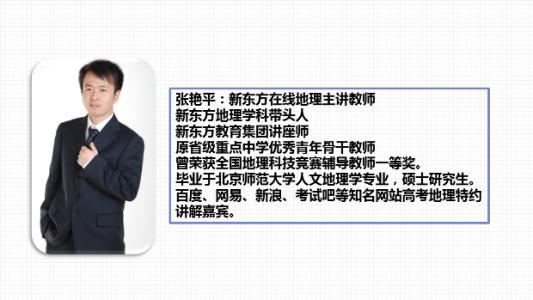 张艳平：新东方在线地理主讲教师
新东方地理学科带头人
新东方教育集团讲座师
原省级重点中学优秀青年骨干教师
曾荣获全国地理科技竞赛辅导教师一等奖。
毕业于北京师范大学人文地理学专业，硕士研究生。
百度、网易、新浪、考试吧等知名网站高考地理特约讲解嘉宾。